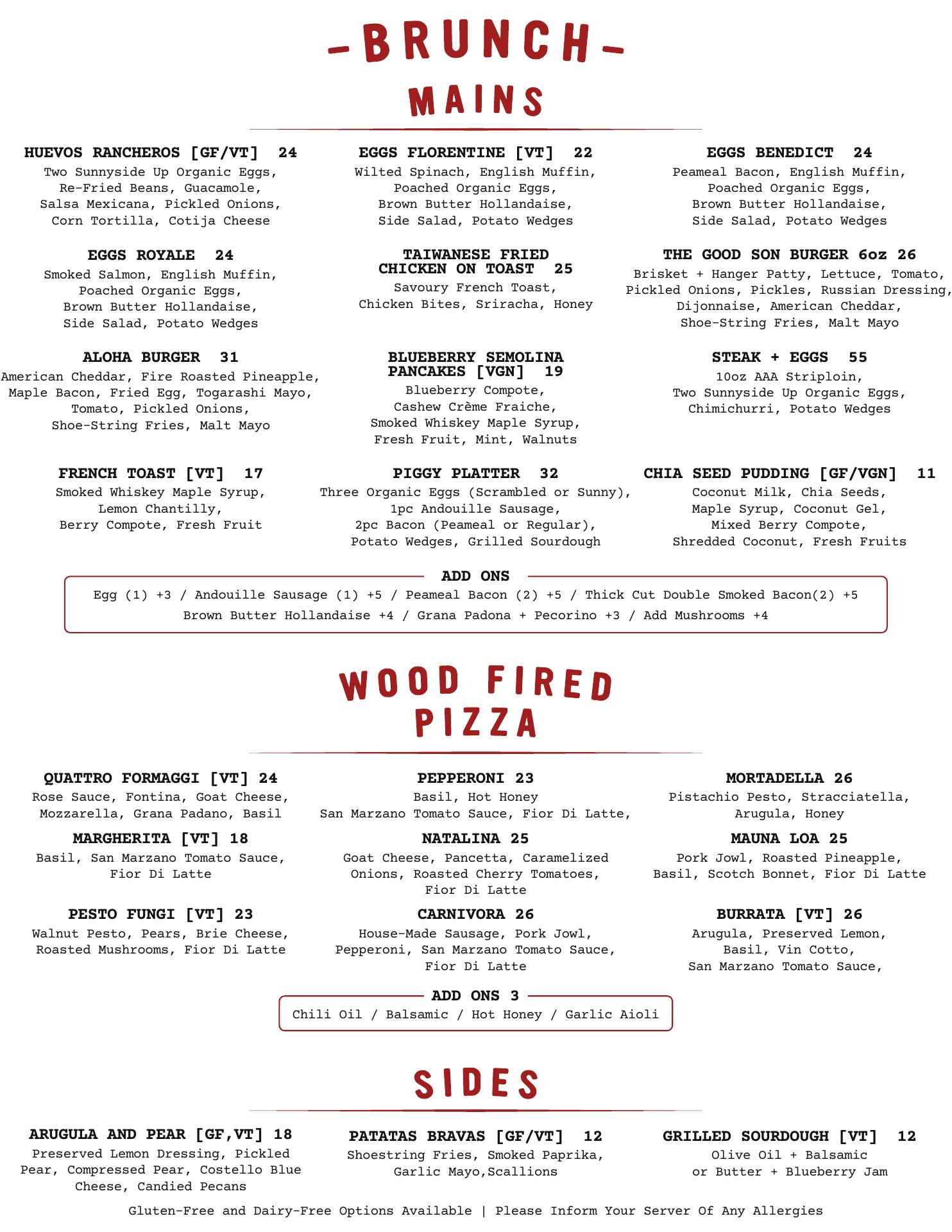 -BRUNCH-
MAINS

HUEVOS RANCHEROS [GF/VT] 24
Two Sunnyside Up Organic Eggs, Re-Fried Beans, Guacamole, Salsa Mexicana, Pickled Onions, Corn Tortilla, Cotija Cheese

EGGS ROYALE 24
Smoked Salmon, English Muffin, Poached Organic Eggs, Brown Butter Hollandaise, Side Salad, Potato Wedges

ALOHA BURGER 31
American Cheddar, Fire Roasted Pineapple, Maple Bacon, Fried Egg, Togarashi Mayo, Tomato, Pickled Onions, Shoe-String Fries, Malt Mayo

FRENCH TOAST [VT] 17
Smoked Whiskey Maple Syrup, Lemon Chantilly, Berry Compote, Fresh Fruit

EGGS FLORENTINE [VT] 22
Wilted Spinach, English Muffin, Poached Organic Eggs, Brown Butter Hollandaise, Side Salad, Potato Wedges

TAIWANESE FRIED CHICKEN ON TOAST 25
Savoury French Toast, Chicken Bites, Sriracha, Honey

BLUEBERRY SEMOLINA PANCAKES [VGN] 19
Blueberry Compote, Cashew Crème Fraiche, Smoked Whiskey Maple Syrup, Fresh Fruit, Mint, Walnuts

PIGGY PLATTER 32
Three Organic Eggs (Scrambled or Sunny), 1pc Andouille Sausage, 2pc Bacon (Peameal or Regular), Potato Wedges, Grilled Sourdough

EGGS BENEDICT 24
Peameal Bacon, English Muffin, Poached Organic Eggs, Brown Butter Hollandaise, Side Salad, Potato Wedges

THE GOOD SON BURGER 6oz 26
Brisket + Hanger Patty, Lettuce, Tomato, Pickled Onions, Pickles, Russian Dressing, Dijonnaise, American Cheddar, Shoe-String Fries, Malt Mayo

STEAK + EGGS 55
10oz AAA Striploin, Two Sunnyside Up Organic Eggs, Chimichurri, Potato Wedges

CHIA SEED PUDDING [GF/VGN] 11
Coconut Milk, Chia Seeds, Maple Syrup, Coconut Gel, Mixed Berry Compote, Shredded Coconut, Fresh Fruits

ADD ONS
Egg (1) +3 / Andouille Sausage (1) +5 / Peameal Bacon (2) +5 / Thick Cut Double Smoked Bacon(2) +5
Brown Butter Hollandaise +4 / Grana Padona + Pecorino +3 / Add Mushrooms +4

WOOD FIRED PIZZA

QUATTRO FORMAGGI [VT] 24
Rose Sauce, Fontina, Goat Cheese, Mozzarella, Grana Padano, Basil

MARGHERITA [VT] 18
Basil, San Marzano Tomato Sauce, Fior Di Latte

PESTO FUNGI [VT] 23
Walnut Pesto, Pears, Brie Cheese, Roasted Mushrooms, Fior Di Latte

PEPPERONI 23
Basil, Hot Honey San Marzano Tomato Sauce, Fior Di Latte,

NATALINA 25
Goat Cheese, Pancetta, Caramelized Onions, Roasted Cherry Tomatoes, Fior Di Latte

CARNIVORA 26
House-Made Sausage, Pork Jowl, Pepperoni, San Marzano Tomato Sauce, Fior Di Latte

MORTADELLA 26
Pistachio Pesto, Stracciatella, Arugula, Honey

MAUNA LOA 25
Pork Jowl, Roasted Pineapple, Basil, Scotch Bonnet, Fior Di Latte

BURRATA [VT] 26
Arugula, Preserved Lemon, Basil, Vin Cotto, San Marzano Tomato Sauce,

ADD ONS 3
Chili Oil / Balsamic / Hot Honey / Garlic Aioli

SIDES

ARUGULA AND PEAR [GF,VT] 18
Preserved Lemon Dressing, Pickled Pear, Compressed Pear, Costello Blue Cheese, Candied Pecans

PATATAS BRAVAS [GF/VT] 12
Shoestring Fries, Smoked Paprika, Garlic Mayo,Scallions

GRILLED SOURDOUGH [VT] 12
Olive Oil + Balsamic or Butter + Blueberry Jam

Gluten-Free and Dairy-Free Options Available | Please Inform Your Server Of Any Allergies